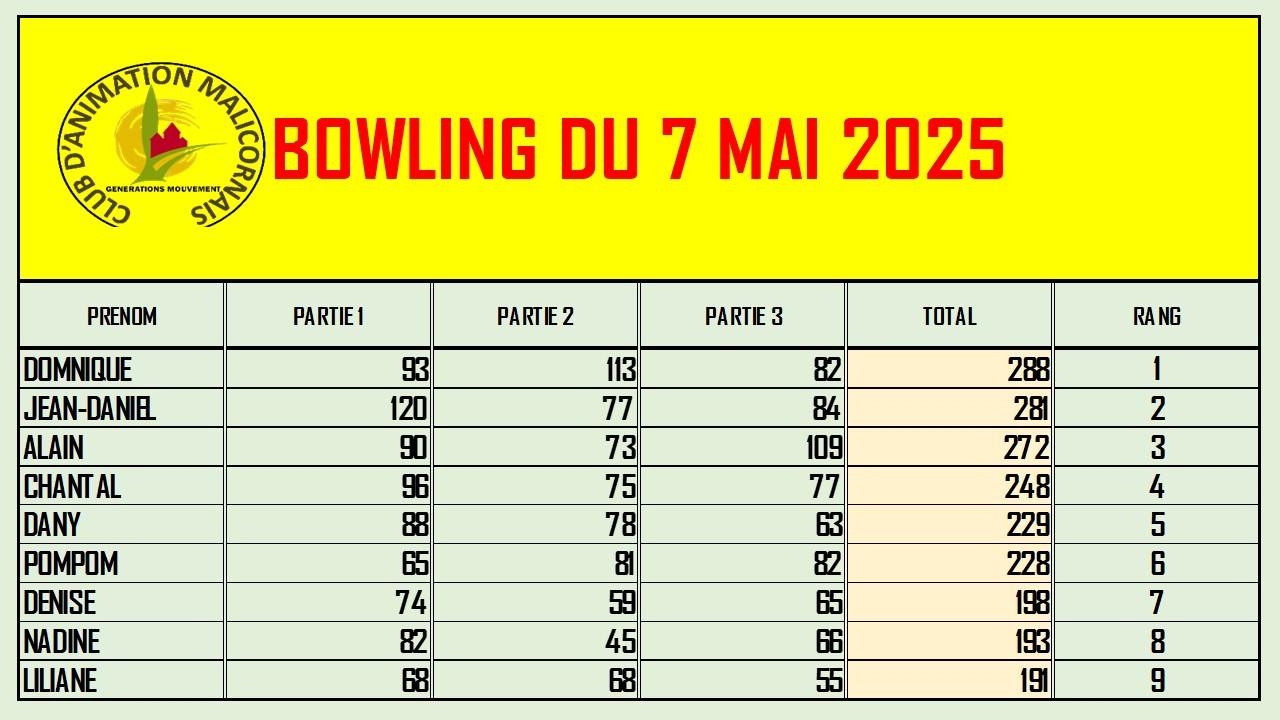 CLUB D'ANIMATION MALICORNAIS
GENERATIONS MOUVEMENT

BOWLING DU 7 MAI 2025

| PRENOM | PARTIE 1 | PARTIE 2 | PARTIE 3 | TOTAL | RANG |
|---|---|---|---|---|---|
| DOMNIQUE | 93 | 113 | 82 | 288 | 1 |
| JEAN-DANIEL | 120 | 77 | 84 | 281 | 2 |
| ALAIN | 90 | 73 | 109 | 272 | 3 |
| CHANTAL | 96 | 75 | 77 | 248 | 4 |
| DANY | 88 | 78 | 63 | 229 | 5 |
| POMPOM | 65 | 81 | 82 | 228 | 6 |
| DENISE | 74 | 59 | 65 | 198 | 7 |
| NADINE | 82 | 45 | 66 | 193 | 8 |
| LILIANE | 68 | 68 | 55 | 191 | 9 |